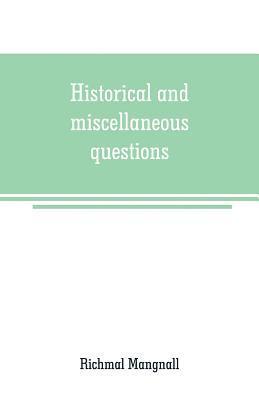 Historical and miscellaneous questions

Richmal Mangnall